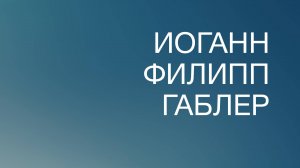 ИОГАНН
ФИЛИПП
ГАБЛЕР